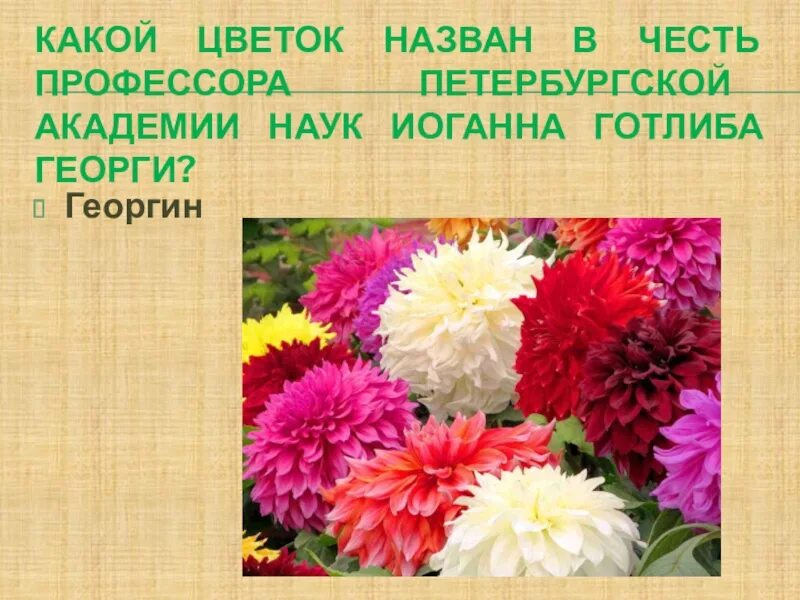 КАКОЙ ЦВЕТОК НАЗВАН В ЧЕСТЬ ПРОФЕССОРА ПЕТЕРБУРГСКОЙ АКАДЕМИИ НАУК ИОГАННА ГОТЛИБА ГЕОРГИ?

Георгин